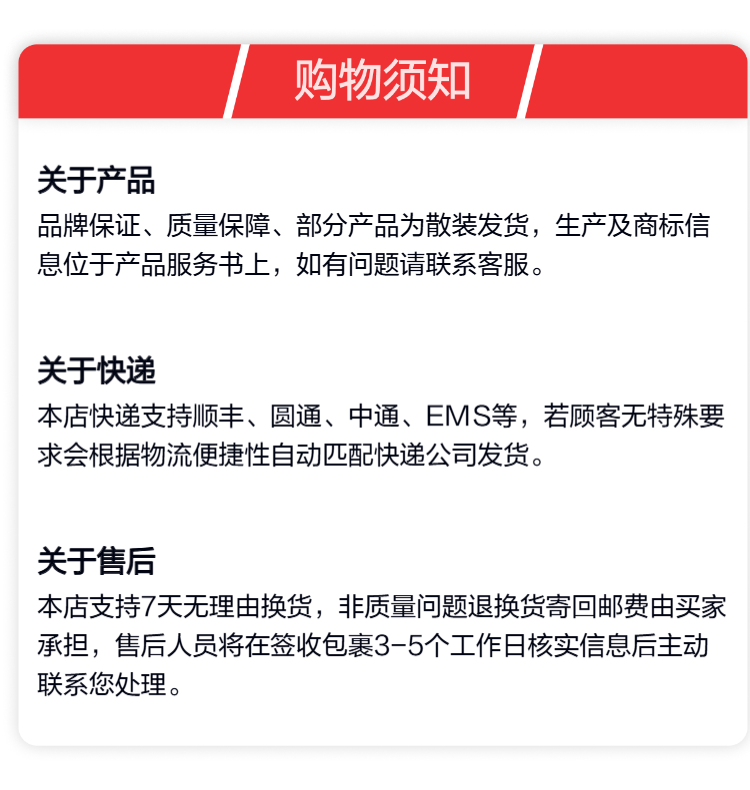 购物须知

关于产品

品牌保证、质量保障、部分产品为散装发货，生产及商标信息位于产品服务书上，如有问题请联系客服。

关于快递

本店快递支持顺丰、圆通、中通、EMS等，若顾客无特殊要求会根据物流便捷性自动匹配快递公司发货。

关于售后

本店支持7天无理由换货，非质量问题退换货寄回邮费由买家承担，售后人员将在签收包裹3-5个工作日核实信息后主动联系您处理。